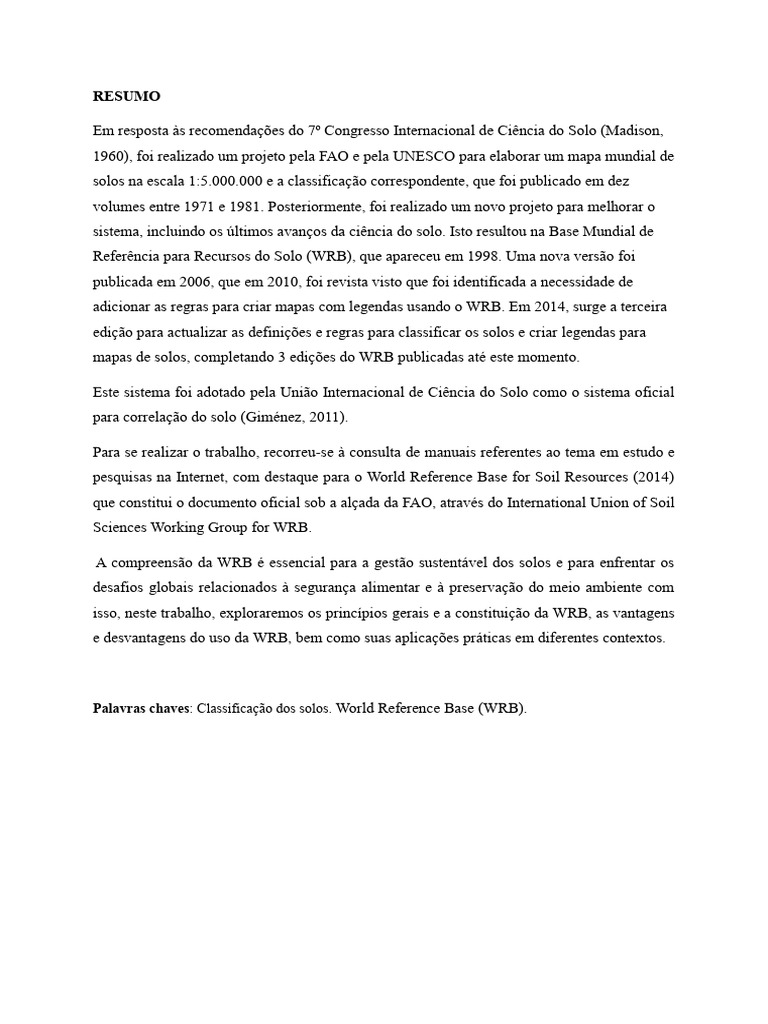 RESUMO

Em resposta às recomendações do 7º Congresso Internacional de Ciência do Solo (Madison, 1960), foi realizado um projeto pela FAO e pela UNESCO para elaborar um mapa mundial de solos na escala 1:5.000.000 e a classificação correspondente, que foi publicado em dez volumes entre 1971 e 1981. Posteriormente, foi realizado um novo projeto para melhorar o sistema, incluindo os últimos avanços da ciência do solo. Isto resultou na Base Mundial de Referência para Recursos do Solo (WRB), que apareceu em 1998. Uma nova versão foi publicada em 2006, que em 2010, foi revista visto que foi identificada a necessidade de adicionar as regras para criar mapas com legendas usando o WRB. Em 2014, surge a terceira edição para actualizar as definições e regras para classificar os solos e criar legendas para mapas de solos, completando 3 edições do WRB publicadas até este momento.

Este sistema foi adotado pela União Internacional de Ciência do Solo como o sistema oficial para correlação do solo (Giménez, 2011).

Para se realizar o trabalho, recorreu-se à consulta de manuais referentes ao tema em estudo e pesquisas na Internet, com destaque para o World Reference Base for Soil Resources (2014) que constitui o documento oficial sob a alçada da FAO, através do International Union of Soil Sciences Working Group for WRB.

A compreensão da WRB é essencial para a gestão sustentável dos solos e para enfrentar os desafios globais relacionados à segurança alimentar e à preservação do meio ambiente com isso, neste trabalho, exploraremos os princípios gerais e a constituição da WRB, as vantagens e desvantagens do uso da WRB, bem como suas aplicações práticas em diferentes contextos.

Palavras chaves: Classificação dos solos. World Reference Base (WRB).